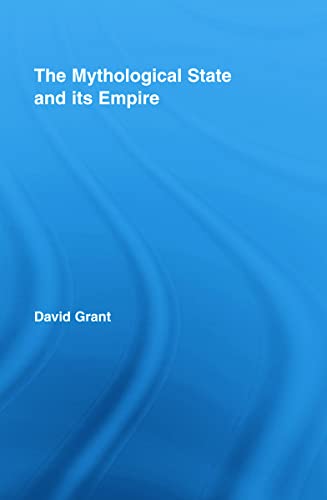 The Mythological State and its Empire

David Grant